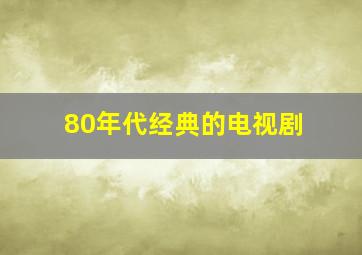 80年代经典的电视剧